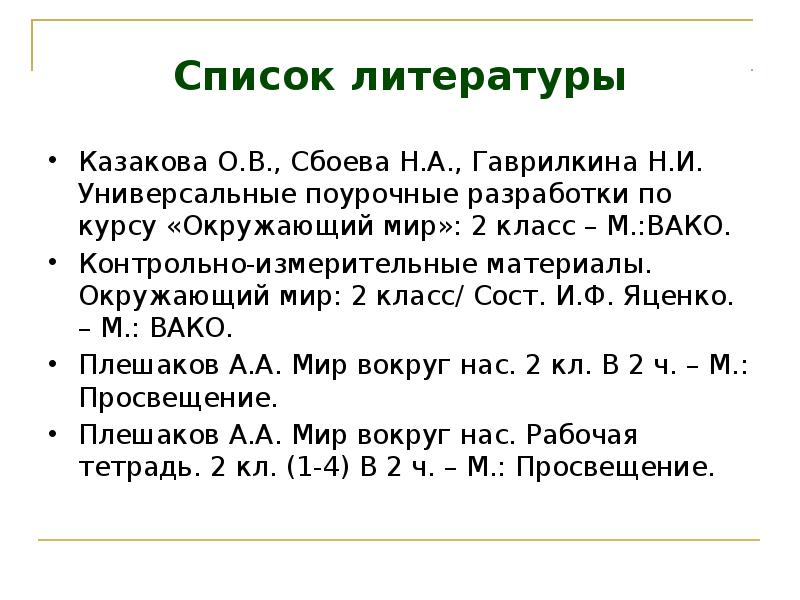 Список литературы

• Казакова О.В., Сбоева Н.А., Гаврилкина Н.И. Универсальные поурочные разработки по курсу «Окружающий мир»: 2 класс – М.:ВАКО.

• Контрольно-измерительные материалы. Окружающий мир: 2 класс/ Сост. И.Ф. Яценко. – М.: ВАКО.

• Плешаков А.А. Мир вокруг нас. 2 кл. В 2 ч. – М.: Просвещение.

• Плешаков А.А. Мир вокруг нас. Рабочая тетрадь. 2 кл. (1-4) В 2 ч. – М.: Просвещение.